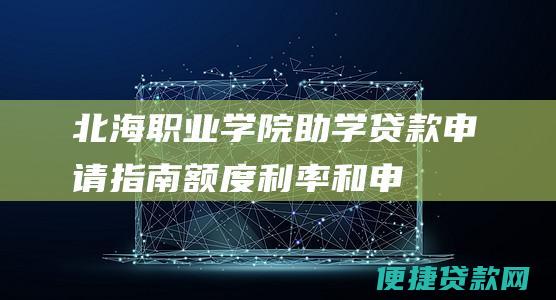 北海职业学院助学贷款申请指南额度利率和申

便捷贷款网